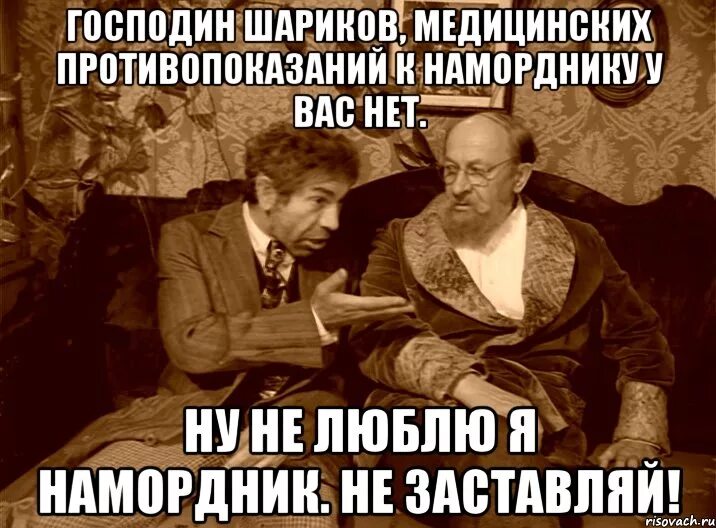 ГОСПОДИН ШАРИКОВ, МЕДИЦИНСКИХ ПРОТИВОПОКАЗАНИЙ К НАМОРДНИКУ У ВАС НЕТ.

НУ НЕ ЛЮБЛЮ Я НАМОРДНИК. НЕ ЗАСТАВЛЯЙ!

risovach.ru